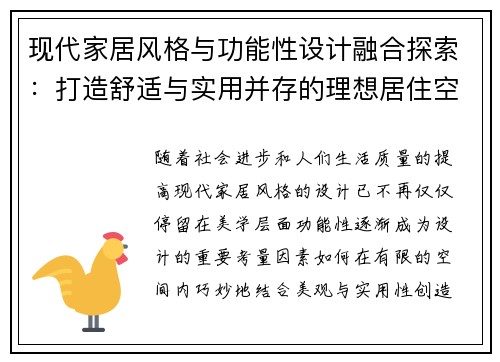 现代家居风格与功能性设计融合探索：打造舒适与实用并存的理想居住空

随着社会进步和人们生活质量的提高现代家居风格的设计已不再仅仅停留在美学层面功能性逐渐成为设计的重要考量因素如何在有限的空间内巧妙地结合美观与实用性创造